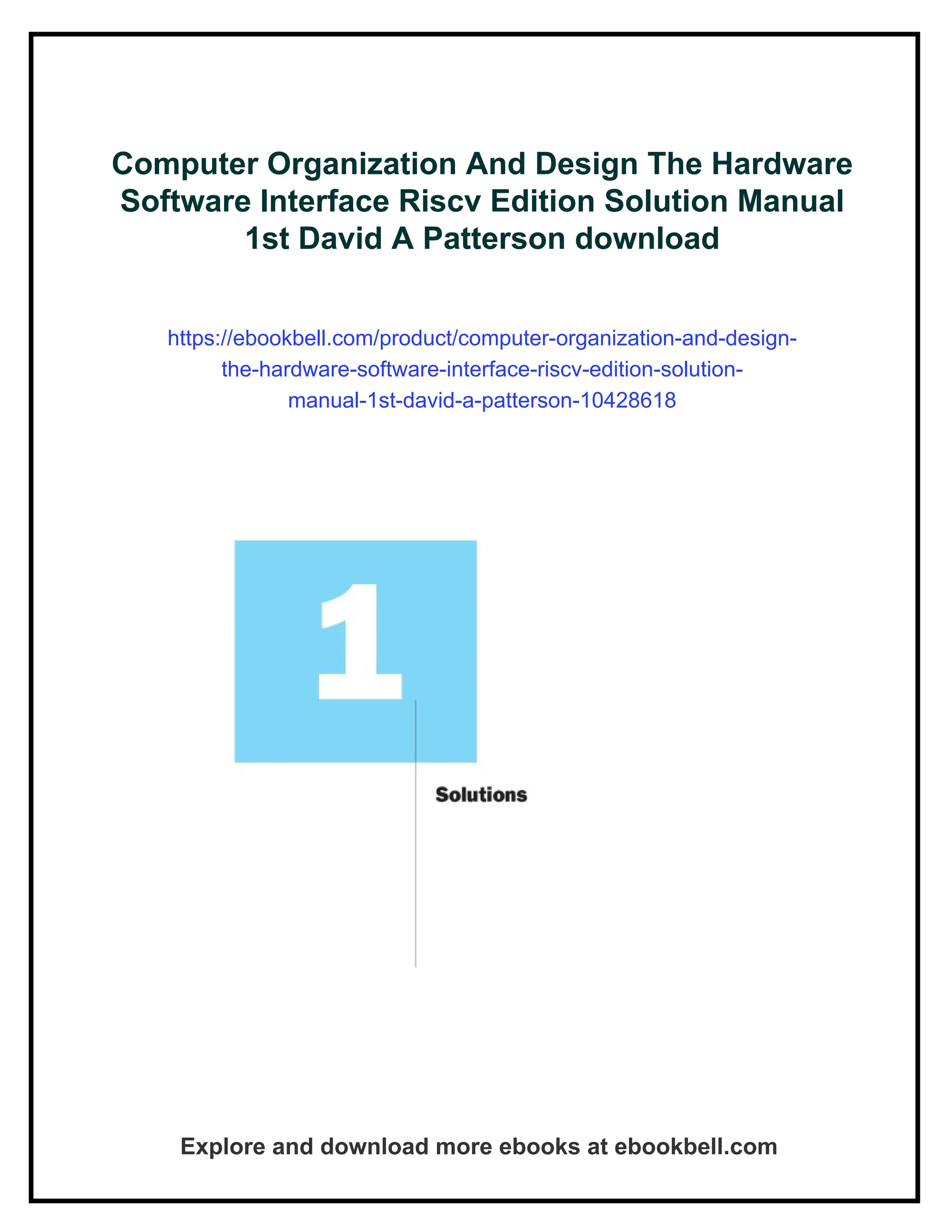 Computer Organization And Design The Hardware Software Interface Riscv Edition Solution Manual 1st David A Patterson download

https://ebookbell.com/product/computer-organization-and-design-the-hardware-software-interface-riscv-edition-solution-manual-1st-david-a-patterson-10428618

1

Solutions

Explore and download more ebooks at ebookbell.com